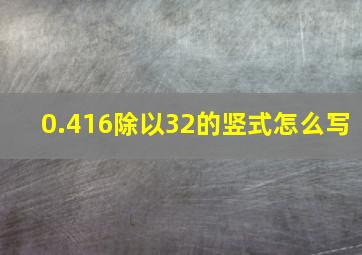 0.416除以32的竖式怎么写